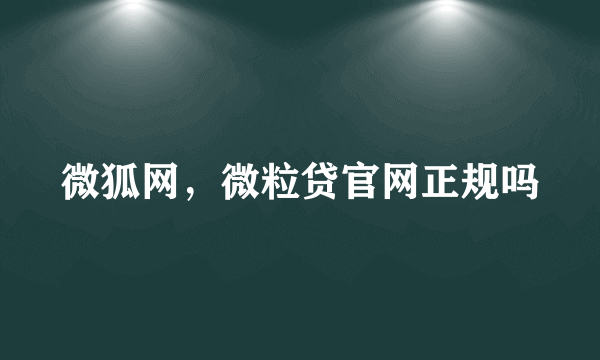 微狐网，微粒贷官网正规吗